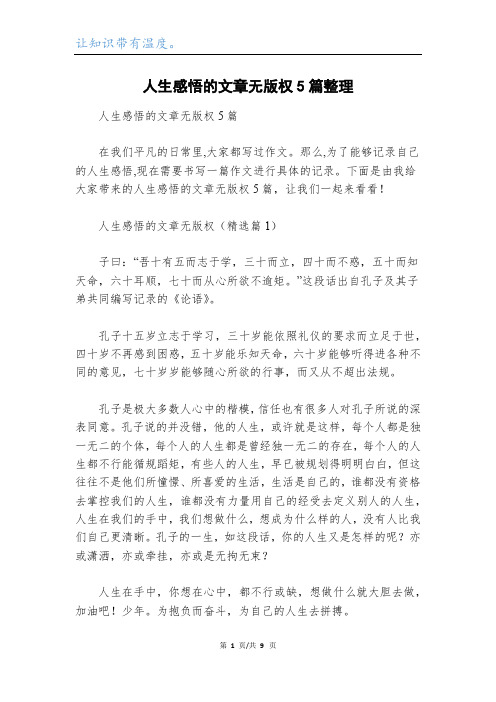 让知识带有温度。

人生感悟的文章无版权5篇整理

人生感悟的文章无版权5篇

在我们平凡的日常里,大家都写过作文。那么,为了能够记录自己的人生感悟,现在需要书写一篇作文进行具体的记录。下面是由我给大家带来的人生感悟的文章无版权5篇，让我们一起来看看!

人生感悟的文章无版权（精选篇1）

子曰：“吾十有五而志于学，三十而立，四十而不惑，五十而知天命，六十耳顺，七十而从心所欲不逾矩。”这段话出自孔子及其子弟共同编写记录的《论语》。

孔子十五岁立志于学习，三十岁能依照礼仪的要求而立足于世，四十岁不再感到困惑，五十岁能乐知天命，六十岁能够听得进各种不同的意见，七十岁岁能够随心所欲的行事，而又从不超出法规。

孔子是极大多数人心中的楷模，信任也有很多人对孔子所说的深表同意。孔子说的并没错，他的人生，或许就是这样，每个人都是独一无二的个体，每个人的人生都是曾经独一无二的存在，每个人的人生都不行能循规蹈矩，有些人的人生，早已被规划得明明白白，但这往往不是他们所憧憬、所喜爱的生活，生活是自己的，谁都没有资格去掌控我们的人生，谁都没有力量用自己的经受去定义别人的人生，人生在我们的手中，我们想做什么，想成为什么样的人，没有人比我们自己更清晰。孔子的一生，如这段话，你的人生又是怎样的呢？亦或潇洒，亦或牵挂，亦或是无拘无束？

人生在手中，你想在心中，都不行或缺，想做什么就大胆去做，加油吧！少年。为抱负而奋斗，为自己的人生去拼搏。

第 1 页/共 9 页